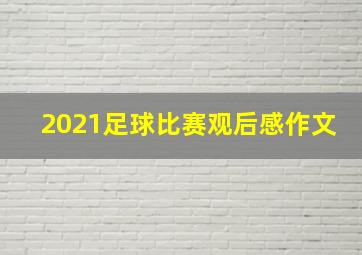 2021足球比赛观后感作文